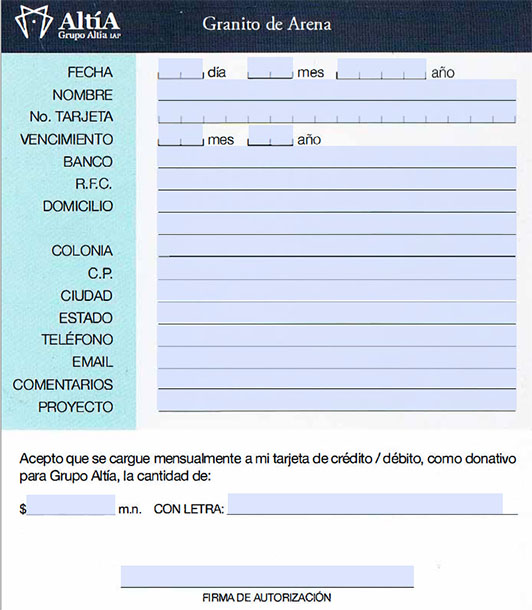 AltíA
Grupo Altía IAP

Granito de Arena

FECHA día mes año
NOMBRE
No. TARJETA
VENCIMIENTO mes año
BANCO
R.F.C.
DOMICILIO
COLONIA
C.P.
CIUDAD
ESTADO
TELÉFONO
EMAIL
COMENTARIOS
PROYECTO

Acepto que se cargue mensualmente a mi tarjeta de crédito / débito, como donativo para Grupo Altía, la cantidad de:

$ m.n. CON LETRA:

FIRMA DE AUTORIZACIÓN